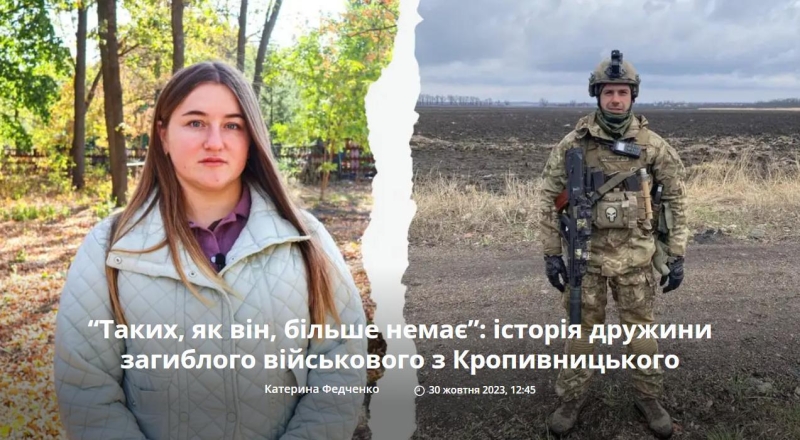 “Таких, як він, більше немає”: історія дружини загиблого військового з Кропивницького

Катерина Федченко

30 жовтня 2023, 12:45